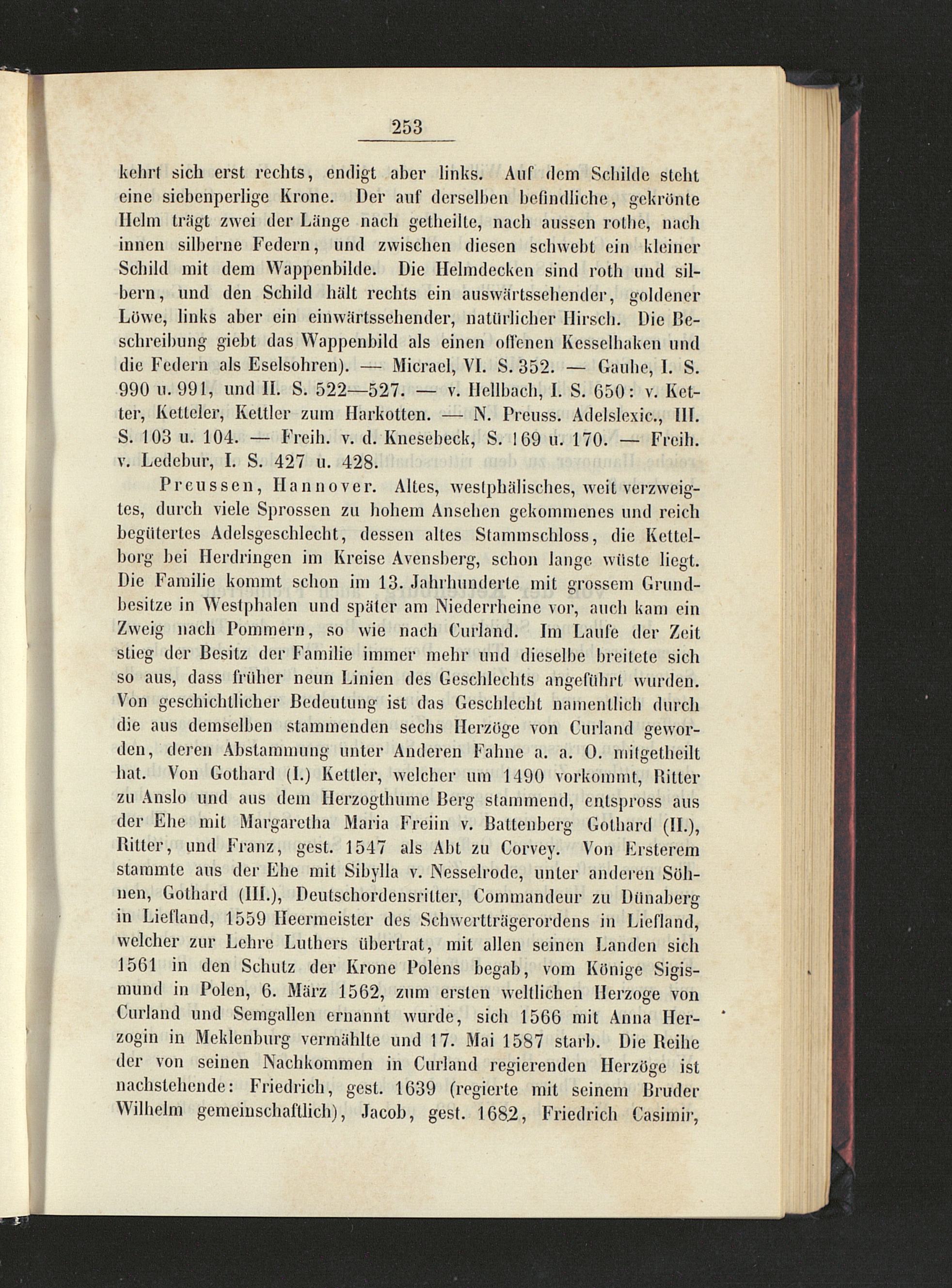 253

kehrt sich erst rechts, endigt aber links. Auf dem Schilde steht eine siebenperlige Krone. Der auf derselben befindliche, gekrönte Helm trägt zwei der Länge nach getheilte, nach aussen rothe, nach innen silberne Federn, und zwischen diesen schwebt ein kleiner Schild mit dem Wappenbilde. Die Helmdecken sind roth und silbern, und den Schild hält rechts ein auswärtssehender, goldener Löwe, links aber ein einwärtssehender, natürlicher Hirsch. Die Beschreibung giebt das Wappenbild als einen offenen Kesselhaken und die Federn als Eselsohren). — Micrael, VI. S. 352. — Gauhe, I. S. 990 u. 991, und II. S. 522—527. — v. Hellbach, I. S. 650: v. Ketter, Ketteler, Kettler zum Harkotten. — N. Preuss. Adelslexic., III. S. 103 u. 104. — Freih. v. d. Knesebeck, S. 169 u. 170. — Freih. v. Ledebur, I. S. 427 u. 428.

Preussen, Hannover. Altes, westphälisches, weit verzweigtes, durch viele Sprossen zu hohem Ansehen gekommenes und reich begütertes Adelsgeschlecht, dessen altes Stammschloss, die Kettelborg bei Herdringen im Kreise Avensberg, schon lange wüste liegt. Die Familie kommt schon im 13. Jahrhunderte mit grossem Grundbesitze in Westphalen und später am Niederrheine vor, auch kam ein Zweig nach Pommern, so wie nach Curland. Im Laufe der Zeit stieg der Besitz der Familie immer mehr und dieselbe breitete sich so aus, dass früher neun Linien des Geschlechts angeführt wurden. Von geschichtlicher Bedeutung ist das Geschlecht namentlich durch die aus demselben stammenden sechs Herzöge von Curland geworden, deren Abstammung unter Anderen Fahne a. a. O. mitgetheilt hat. Von Gothard (I.) Kettler, welcher um 1490 vorkommt, Ritter zu Anslo und aus dem Herzogthume Berg stammend, entspross aus der Ehe mit Margaretha Maria Freiin v. Battenberg Gothard (II.), Ritter, und Franz, gest. 1547 als Abt zu Corvey. Von Ersterem stammte aus der Ehe mit Sibylla v. Nesselrode, unter anderen Söhnen, Gothard (III.), Deutschordensritter, Commandeur zu Dünaberg in Liefland, 1559 Heermeister des Schwertträgerordens in Liefland, welcher zur Lehre Luthers übertrat, mit allen seinen Landen sich 1561 in den Schutz der Krone Polens begab, vom Könige Sigismund in Polen, 6. März 1562, zum ersten weltlichen Herzoge von Curland und Semgallen ernannt wurde, sich 1566 mit Anna Herzogin in Meklenburg vermählte und 17. Mai 1587 starb. Die Reihe der von seinen Nachkommen in Curland regierenden Herzöge ist nachstehende: Friedrich, gest. 1639 (regierte mit seinem Bruder Wilhelm gemeinschaftlich), Jacob, gest. 1682, Friedrich Casimir,